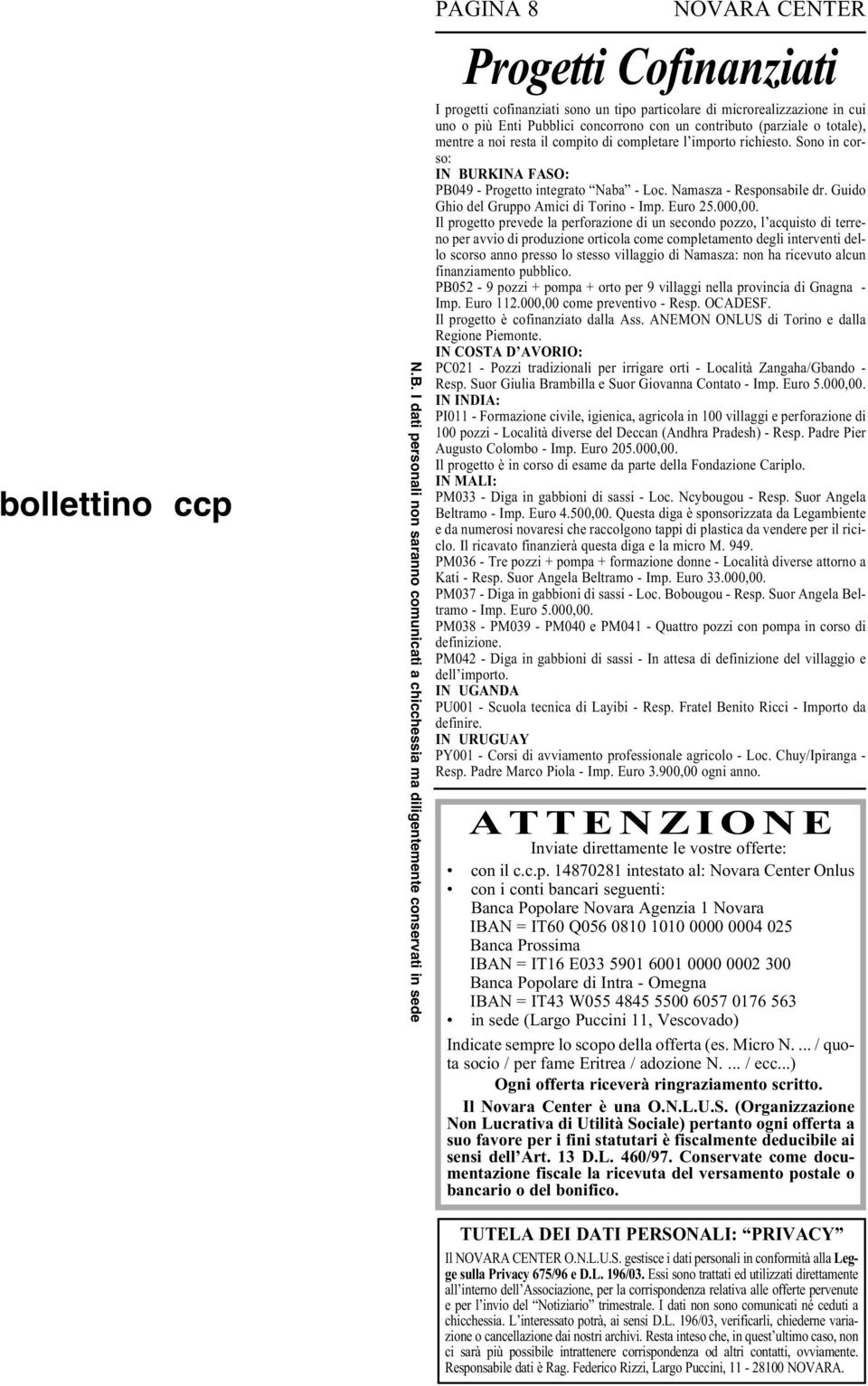 PAGINA 8 NOVARA CENTER

bollettino ccp

N.B. I dati personali non saranno comunicati a chicchessia ma diligentemente conservati in sede

Progetti Cofinanziati

I progetti cofinanziati sono un tipo particolare di microrealizzazione in cui uno o più Enti Pubblici concorrono con un contributo (parziale o totale), mentre a noi resta il compito di completare l'importo richiesto. Sono in corso:

IN BURKINA FASO:

PB049 - Progetto integrato "Naba" - Loc. Namasza - Responsabile dr. Guido Ghio del Gruppo Amici di Torino - Imp. Euro 25.000,00.

Il progetto prevede la perforazione di un secondo pozzo, l'acquisto di terreno per avvio di produzione orticola come completamento degli interventi dello scorso anno presso lo stesso villaggio di Namasza: non ha ricevuto alcun finanziamento pubblico.

PB052 - 9 pozzi + pompa + orto per 9 villaggi nella provincia di Gnagna - Imp. Euro 112.000,00 come preventivo - Resp. OCADESF.

Il progetto è cofinanziato dalla Ass. ANEMON ONLUS di Torino e dalla Regione Piemonte.

IN COSTA D'AVORIO:

PC021 - Pozzi tradizionali per irrigare orti - Località Zangaha/Gbando - Resp. Suor Giulia Brambilla e Suor Giovanna Contato - Imp. Euro 5.000,00.

IN INDIA:

PI011 - Formazione civile, igienica, agricola in 100 villaggi e perforazione di 100 pozzi - Località diverse del Deccan (Andhra Pradesh) - Resp. Padre Pier Augusto Colombo - Imp. Euro 205.000,00.

Il progetto è in corso di esame da parte della Fondazione Cariplo.

IN MALI:

PM033 - Diga in gabbioni di sassi - Loc. Ncybougou - Resp. Suor Angela Beltramo - Imp. Euro 4.500,00. Questa diga è sponsorizzata da Legambiente e da numerosi novaresi che raccolgono tappi di plastica da vendere per il riciclo. Il ricavato finanzierà questa diga e la micro M. 949.

PM036 - Tre pozzi + pompa + formazione donne - Località diverse attorno a Kati - Resp. Suor Angela Beltramo - Imp. Euro 33.000,00.

PM037 - Diga in gabbioni di sassi - Loc. Bobougou - Resp. Suor Angela Beltramo - Imp. Euro 5.000,00.

PM038 - PM039 - PM040 e PM041 - Quattro pozzi con pompa in corso di definizione.

PM042 - Diga in gabbioni di sassi - In attesa di definizione del villaggio e dell'importo.

IN UGANDA

PU001 - Scuola tecnica di Layibi - Resp. Fratel Benito Ricci - Importo da definire.

IN URUGUAY

PY001 - Corsi di avviamento professionale agricolo - Loc. Chuy/Ipiranga - Resp. Padre Marco Piola - Imp. Euro 3.900,00 ogni anno.

ATTENZIONE

Inviate direttamente le vostre offerte:

• con il c.c.p. 14870281 intestato al: Novara Center Onlus
• con i conti bancari seguenti:
Banca Popolare Novara Agenzia 1 Novara
IBAN = IT60 Q056 0810 1010 0000 0004 025
Banca Prossima
IBAN = IT16 E033 5901 6001 0000 0002 300
Banca Popolare di Intra - Omegna
IBAN = IT43 W055 4845 5500 6057 0176 563
• in sede (Largo Puccini 11, Vescovado)

Indicate sempre lo scopo della offerta (es. Micro N. ... / quota socio / per fame Eritrea / adozione N. ... / ecc...)

Ogni offerta riceverà ringraziamento scritto.

Il Novara Center è una O.N.L.U.S. (Organizzazione Non Lucrativa di Utilità Sociale) pertanto ogni offerta a suo favore per i fini statutari è fiscalmente deducibile ai sensi dell'Art. 13 D.L. 460/97. Conservate come documentazione fiscale la ricevuta del versamento postale o bancario o del bonifico.

TUTELA DEI DATI PERSONALI: "PRIVACY"

Il NOVARA CENTER O.N.L.U.S. gestisce i dati personali in conformità alla Legge sulla Privacy 675/96 e D.L. 196/03. Essi sono trattati ed utilizzati direttamente all'interno dell'Associazione, per la corrispondenza relativa alle offerte pervenute e per l'invio del "Notiziario" trimestrale. I dati non sono comunicati né ceduti a chicchessia. L'interessato potrà, ai sensi D.L. 196/03, verificarli, chiederne variazione o cancellazione dai nostri archivi. Resta inteso che, in quest'ultimo caso, non ci sarà più possibile intrattenere corrispondenza od altri contatti, ovviamente. Responsabile dati è Rag. Federico Rizzi, Largo Puccini, 11 - 28100 NOVARA.